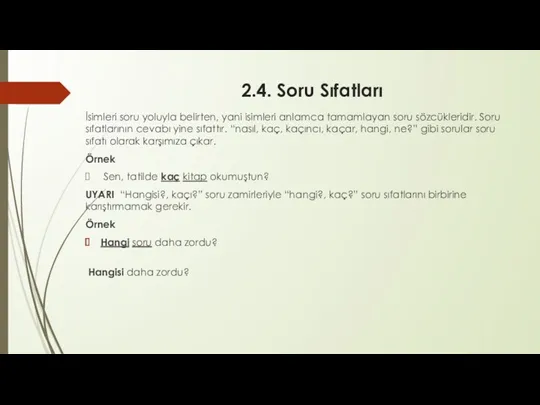 2.4. Soru Sıfatları

İsimleri soru yoluyla belirten, yani isimleri anlamca tamamlayan soru sözcükleridir. Soru sıfatlarının cevabı yine sıfattır. "nasıl, kaç, kaçıncı, kaçar, hangi, ne?" gibi sorular soru sıfatı olarak karşımıza çıkar.

Örnek

Sen, tatilde kaç kitap okumuştun?

UYARI "Hangisi?, kaçı?" soru zamirleriyle "hangi?, kaç?" soru sıfatlarını birbirine karıştırmamak gerekir.

Örnek

Hangi soru daha zordu?

Hangisi daha zordu?